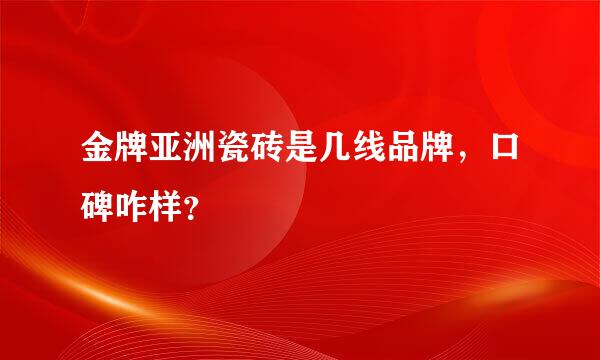 金牌亚洲瓷砖是几线品牌，口碑咋样？